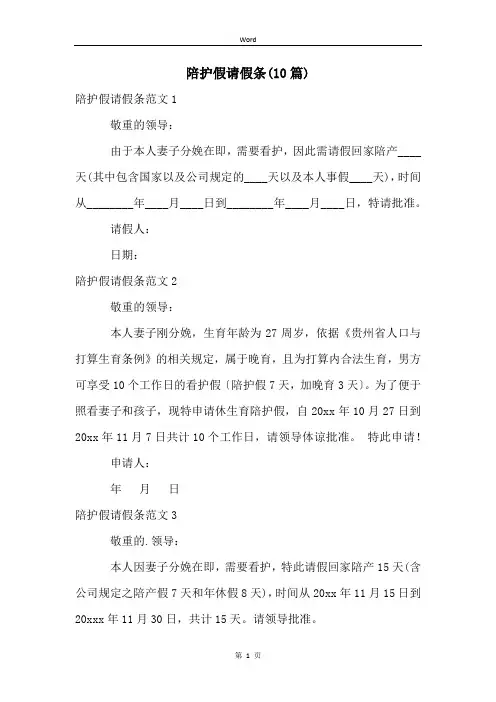 Word

陪护假请假条(10篇)

陪护假请假条范文1

敬重的领导：

由于本人妻子分娩在即，需要看护，因此需请假回家陪产____天(其中包含国家以及公司规定的____天以及本人事假____天)，时间从________年____月____日到________年____月____日，特请批准。

请假人：

日期：

陪护假请假条范文2

敬重的领导：

本人妻子刚分娩，生育年龄为27周岁，依据《贵州省人口与打算生育条例》的相关规定，属于晚育，且为打算内合法生育，男方可享受10个工作日的看护假(陪护假7天，加晚育3天)。为了便于照看妻子和孩子，现特申请休生育陪护假，自20xx年10月27日到20xx年11月7日共计10个工作日，请领导体谅批准。 特此申请!

申请人：

年 月 日

陪护假请假条范文3

敬重的.领导：

本人因妻子分娩在即，需要看护，特此请假回家陪产15天(含公司规定之陪产假7天和年休假8天)，时间从20xx年11月15日到20xxx年11月30日，共计15天。请领导批准。

第 1 页